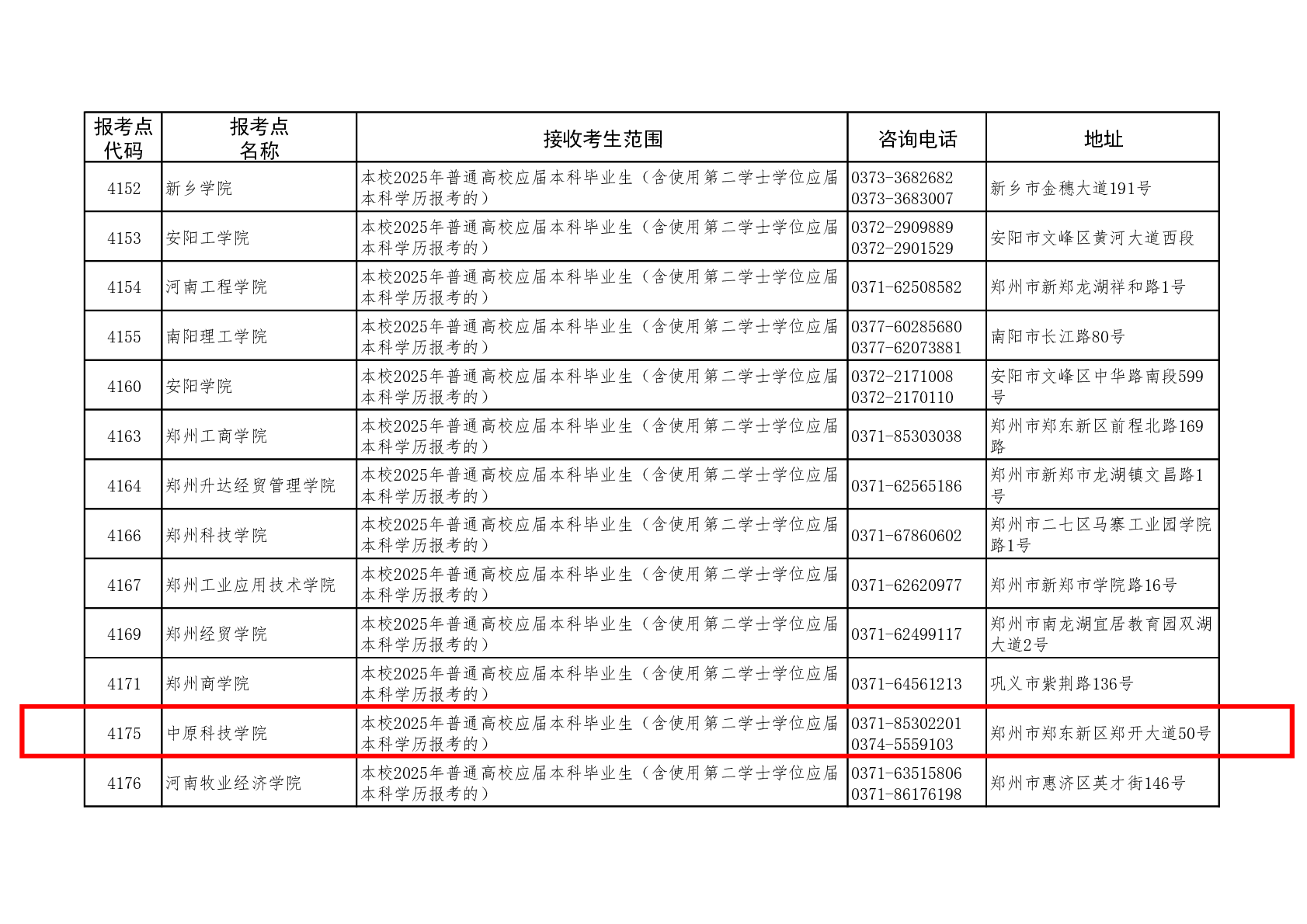 | 报考点代码 | 报考点名称 | 接收考生范围 | 咨询电话 | 地址 |
|---|---|---|---|---|
| 4152 | 新乡学院 | 本校2025年普通高校应届本科毕业生（含使用第二学士学位应届本科学历报考的） | 0373-3682682 0373-3683007 | 新乡市金穗大道191号 |
| 4153 | 安阳工学院 | 本校2025年普通高校应届本科毕业生（含使用第二学士学位应届本科学历报考的） | 0372-2909889 0372-2901529 | 安阳市文峰区黄河大道西段 |
| 4154 | 河南工程学院 | 本校2025年普通高校应届本科毕业生（含使用第二学士学位应届本科学历报考的） | 0371-62508582 | 郑州市新郑龙湖祥和路1号 |
| 4155 | 南阳理工学院 | 本校2025年普通高校应届本科毕业生（含使用第二学士学位应届本科学历报考的） | 0377-60285680 0377-62073881 | 南阳市长江路80号 |
| 4160 | 安阳学院 | 本校2025年普通高校应届本科毕业生（含使用第二学士学位应届本科学历报考的） | 0372-2171008 0372-2170110 | 安阳市文峰区中华路南段599号 |
| 4163 | 郑州工商学院 | 本校2025年普通高校应届本科毕业生（含使用第二学士学位应届本科学历报考的） | 0371-85303038 | 郑州市郑东新区前程北路169路 |
| 4164 | 郑州升达经贸管理学院 | 本校2025年普通高校应届本科毕业生（含使用第二学士学位应届本科学历报考的） | 0371-62565186 | 郑州市新郑市龙湖镇文昌路1号 |
| 4166 | 郑州科技学院 | 本校2025年普通高校应届本科毕业生（含使用第二学士学位应届本科学历报考的） | 0371-67860602 | 郑州市二七区马寨工业园学院路1号 |
| 4167 | 郑州工业应用技术学院 | 本校2025年普通高校应届本科毕业生（含使用第二学士学位应届本科学历报考的） | 0371-62620977 | 郑州市新郑市学院路16号 |
| 4169 | 郑州经贸学院 | 本校2025年普通高校应届本科毕业生（含使用第二学士学位应届本科学历报考的） | 0371-62499117 | 郑州市南龙湖宜居教育园双湖大道2号 |
| 4171 | 郑州商学院 | 本校2025年普通高校应届本科毕业生（含使用第二学士学位应届本科学历报考的） | 0371-64561213 | 巩义市紫荆路136号 |
| 4175 | 中原科技学院 | 本校2025年普通高校应届本科毕业生（含使用第二学士学位应届本科学历报考的） | 0371-85302201 0374-5559103 | 郑州市郑东新区郑开大道50号 |
| 4176 | 河南牧业经济学院 | 本校2025年普通高校应届本科毕业生（含使用第二学士学位应届本科学历报考的） | 0371-63515806 0371-86176198 | 郑州市惠济区英才街146号 |